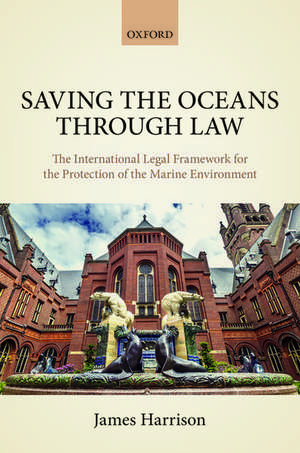 OXFORD

SAVING THE OCEANS THROUGH LAW

The International Legal Framework for the Protection of the Marine Environment

James Harrison